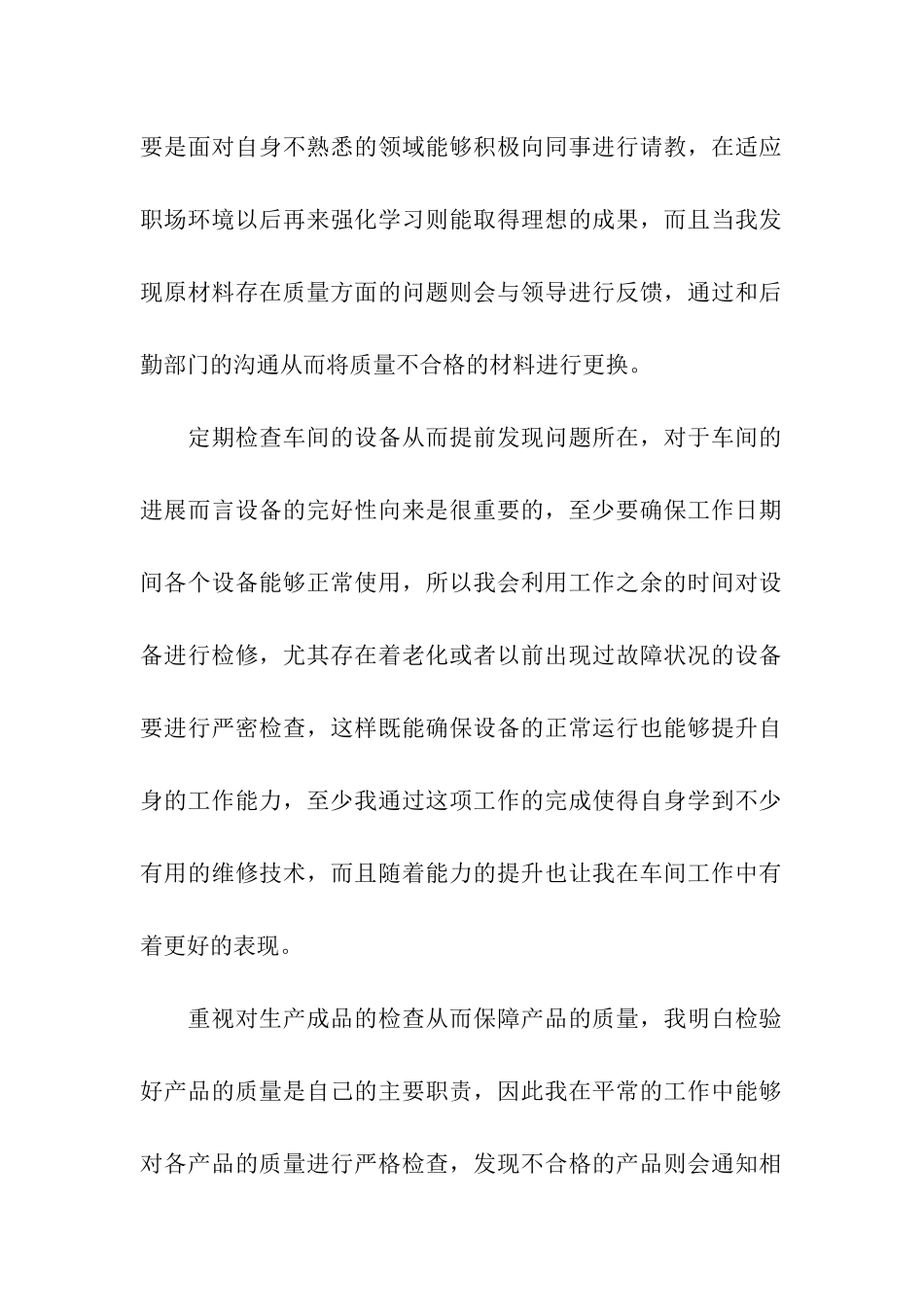 要是面对自身不熟悉的领域能够积极向同事进行请教，在适应职场环境以后再来强化学习则能取得理想的成果，而且当我发现原材料存在质量方面的问题则会与领导进行反馈，通过和后勤部门的沟通从而将质量不合格的材料进行更换。

定期检查车间的设备从而提前发现问题所在，对于车间的进展而言设备的完好性向来是很重要的，至少要确保工作日期间各个设备能够正常使用，所以我会利用工作之余的时间对设备进行检修，尤其存在着老化或者以前出现过故障状况的设备要进行严密检查，这样既能确保设备的正常运行也能够提升自身的工作能力，至少我通过这项工作的完成使得自身学到不少有用的维修技术，而且随着能力的提升也让我在车间工作中有着更好的表现。

重视对生产成品的检查从而保障产品的质量，我明白检验好产品的质量是自己的主要职责，因此我在平常的工作中能够对各产品的质量进行严格检查，发现不合格的产品则会通知相